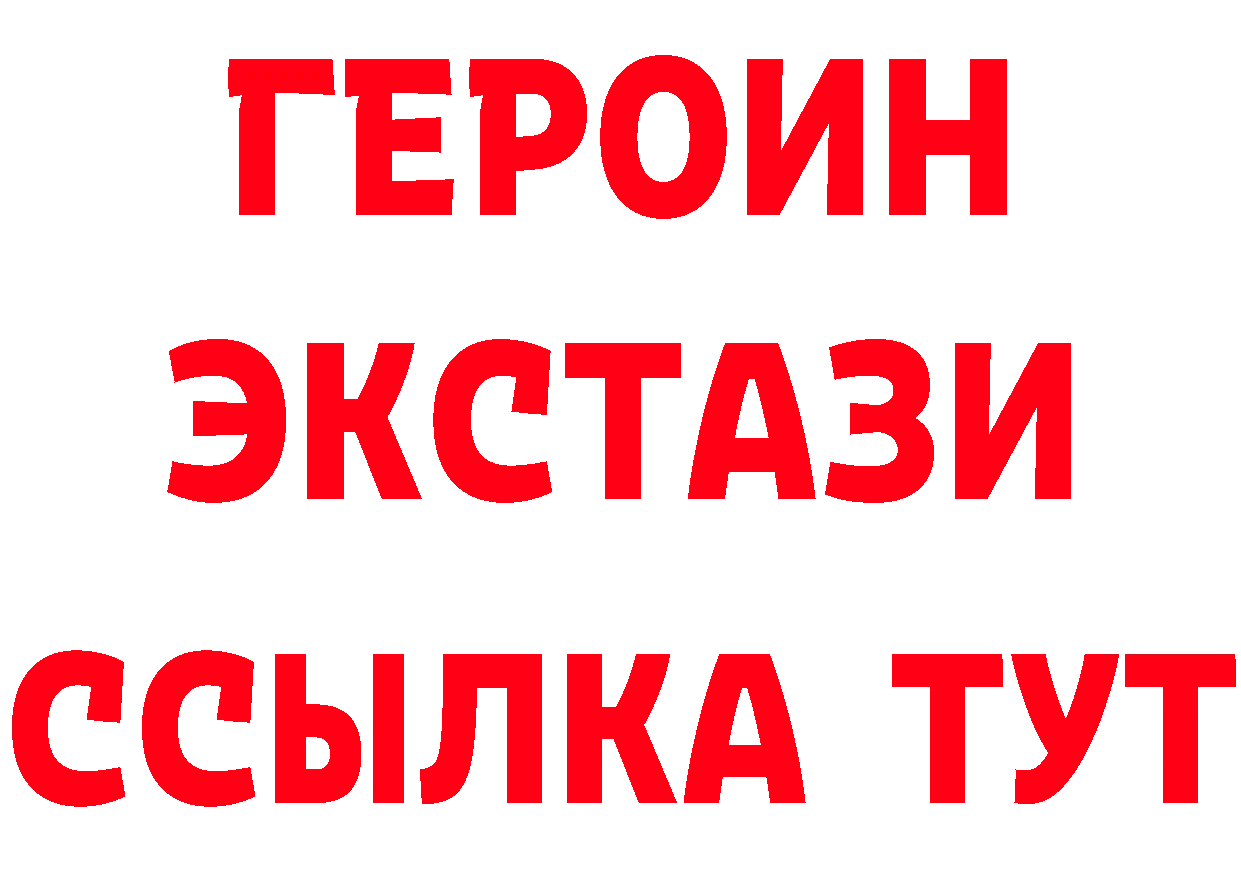 ГЕРОИН
ЭКСТАЗИ
ССЫЛКА ТУТ